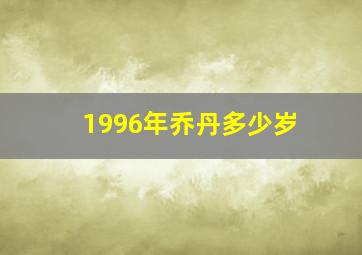 1996年乔丹多少岁